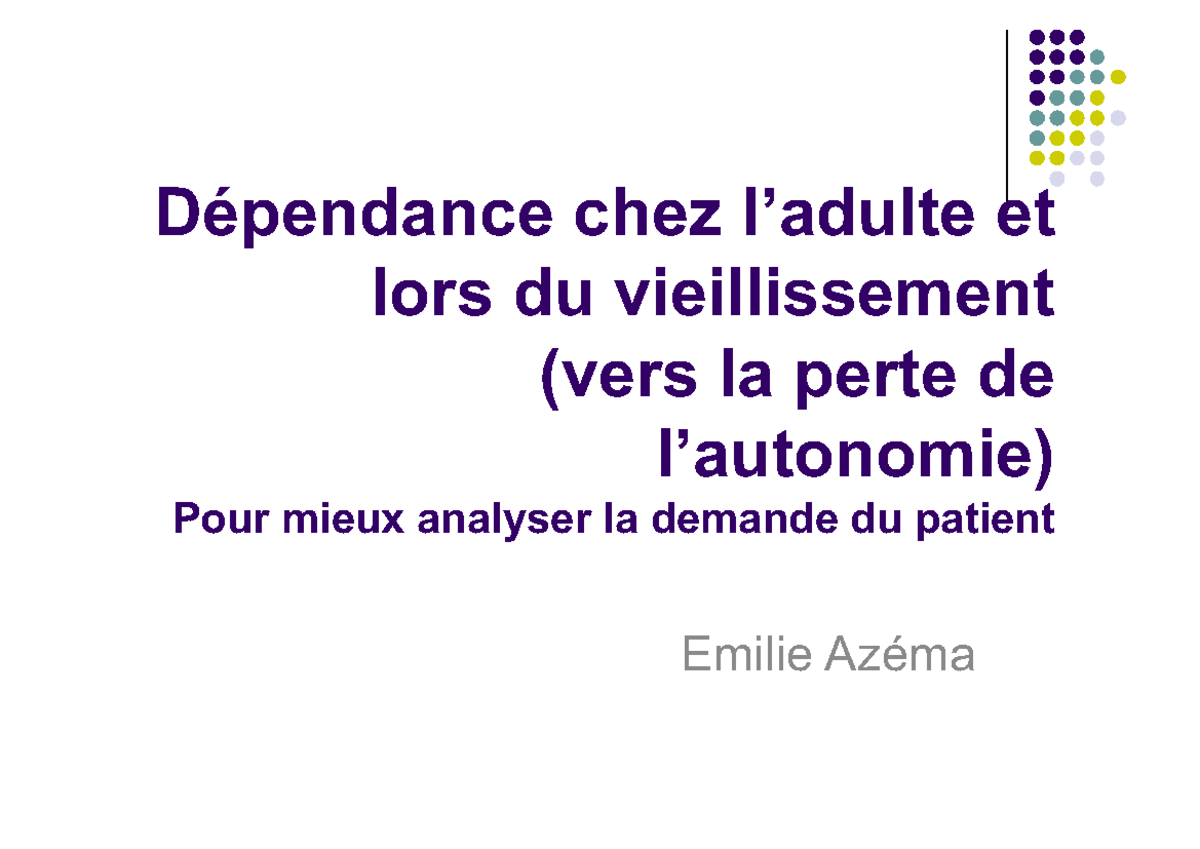 Dépendance chez l’adulte et lors du vieillissement (vers la perte de l’autonomie)
Pour mieux analyser la demande du patient

Emilie Azéma